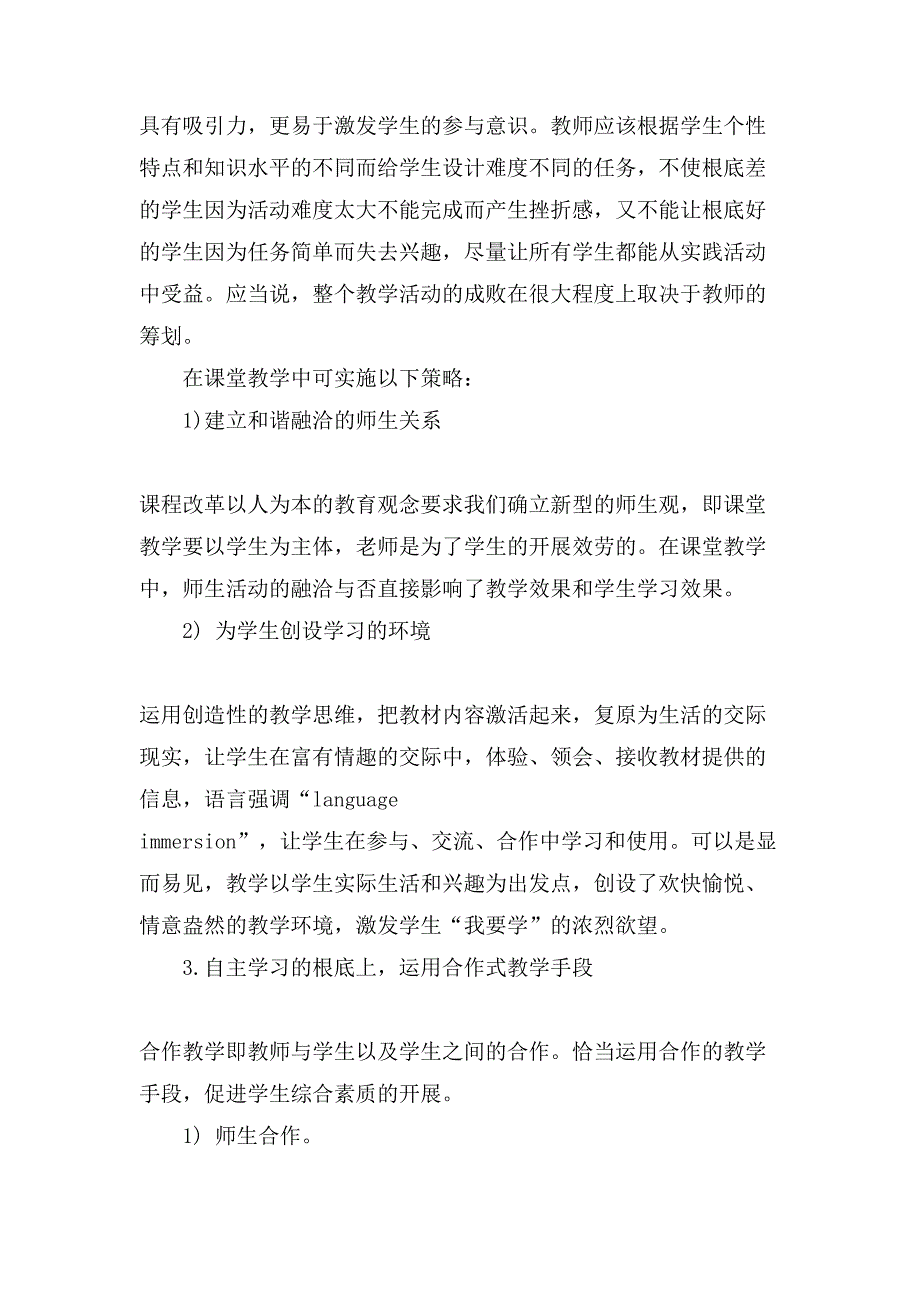 具有吸引力，更易于激发学生的参与意识。教师应该根据学生个性特点和知识水平的不同而给学生设计难度不同的任务，不使根底差的学生因为活动难度太大不能完成而产生挫折感，又不能让根底好的学生因为任务简单而失去兴趣，尽量让所有学生都能从实践活动中受益。应当说，整个教学活动的成败在很大程度上取决于教师的筹划。

在课堂教学中可实施以下策略：

1)建立和谐融洽的师生关系

课程改革以人为本的教育观念要求我们确立新型的师生观，即课堂教学要以学生为主体，老师是为了学生的开展效劳的。在课堂教学中，师生活动的融洽与否直接影响了教学效果和学生学习效果。

2) 为学生创设学习的环境

运用创造性的教学思维，把教材内容激活起来，复原为生活的交际现实，让学生在富有情趣的交际中，体验、领会、接收教材提供的信息，语言强调“language immersion”，让学生在参与、交流、合作中学习和使用。可以是显而易见，教学以学生实际生活和兴趣为出发点，创设了欢快愉悦、情意盎然的教学环境，激发学生“我要学”的浓烈欲望。

3.自主学习的根底上，运用合作式教学手段

合作教学即教师与学生以及学生之间的合作。恰当运用合作的教学手段，促进学生综合素质的开展。

1) 师生合作。